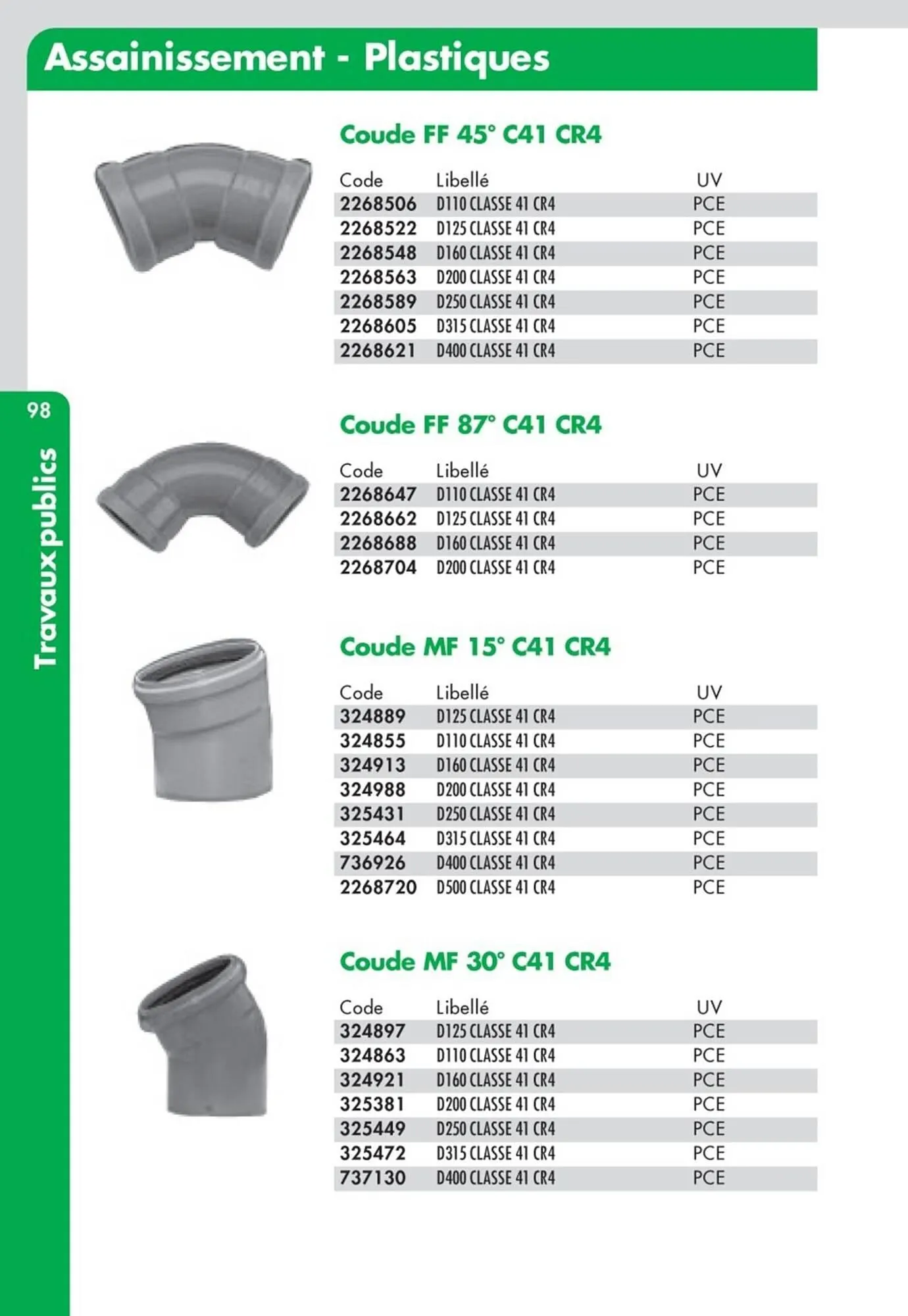 Assainissement - Plastiques

98

Travaux publics

Coude FF 45° C41 CR4

| Code | Libellé | UV |
|---|---|---|
| 2268506 | D110 CLASSE 41 CR4 | PCE |
| 2268522 | D125 CLASSE 41 CR4 | PCE |
| 2268548 | D160 CLASSE 41 CR4 | PCE |
| 2268563 | D200 CLASSE 41 CR4 | PCE |
| 2268589 | D250 CLASSE 41 CR4 | PCE |
| 2268605 | D315 CLASSE 41 CR4 | PCE |
| 2268621 | D400 CLASSE 41 CR4 | PCE |

Coude FF 87° C41 CR4

| Code | Libellé | UV |
|---|---|---|
| 2268647 | D110 CLASSE 41 CR4 | PCE |
| 2268662 | D125 CLASSE 41 CR4 | PCE |
| 2268688 | D160 CLASSE 41 CR4 | PCE |
| 2268704 | D200 CLASSE 41 CR4 | PCE |

Coude MF 15° C41 CR4

| Code | Libellé | UV |
|---|---|---|
| 324889 | D125 CLASSE 41 CR4 | PCE |
| 324855 | D110 CLASSE 41 CR4 | PCE |
| 324913 | D160 CLASSE 41 CR4 | PCE |
| 324988 | D200 CLASSE 41 CR4 | PCE |
| 325431 | D250 CLASSE 41 CR4 | PCE |
| 325464 | D315 CLASSE 41 CR4 | PCE |
| 736926 | D400 CLASSE 41 CR4 | PCE |
| 2268720 | D500 CLASSE 41 CR4 | PCE |

Coude MF 30° C41 CR4

| Code | Libellé | UV |
|---|---|---|
| 324897 | D125 CLASSE 41 CR4 | PCE |
| 324863 | D110 CLASSE 41 CR4 | PCE |
| 324921 | D160 CLASSE 41 CR4 | PCE |
| 325381 | D200 CLASSE 41 CR4 | PCE |
| 325449 | D250 CLASSE 41 CR4 | PCE |
| 325472 | D315 CLASSE 41 CR4 | PCE |
| 737130 | D400 CLASSE 41 CR4 | PCE |